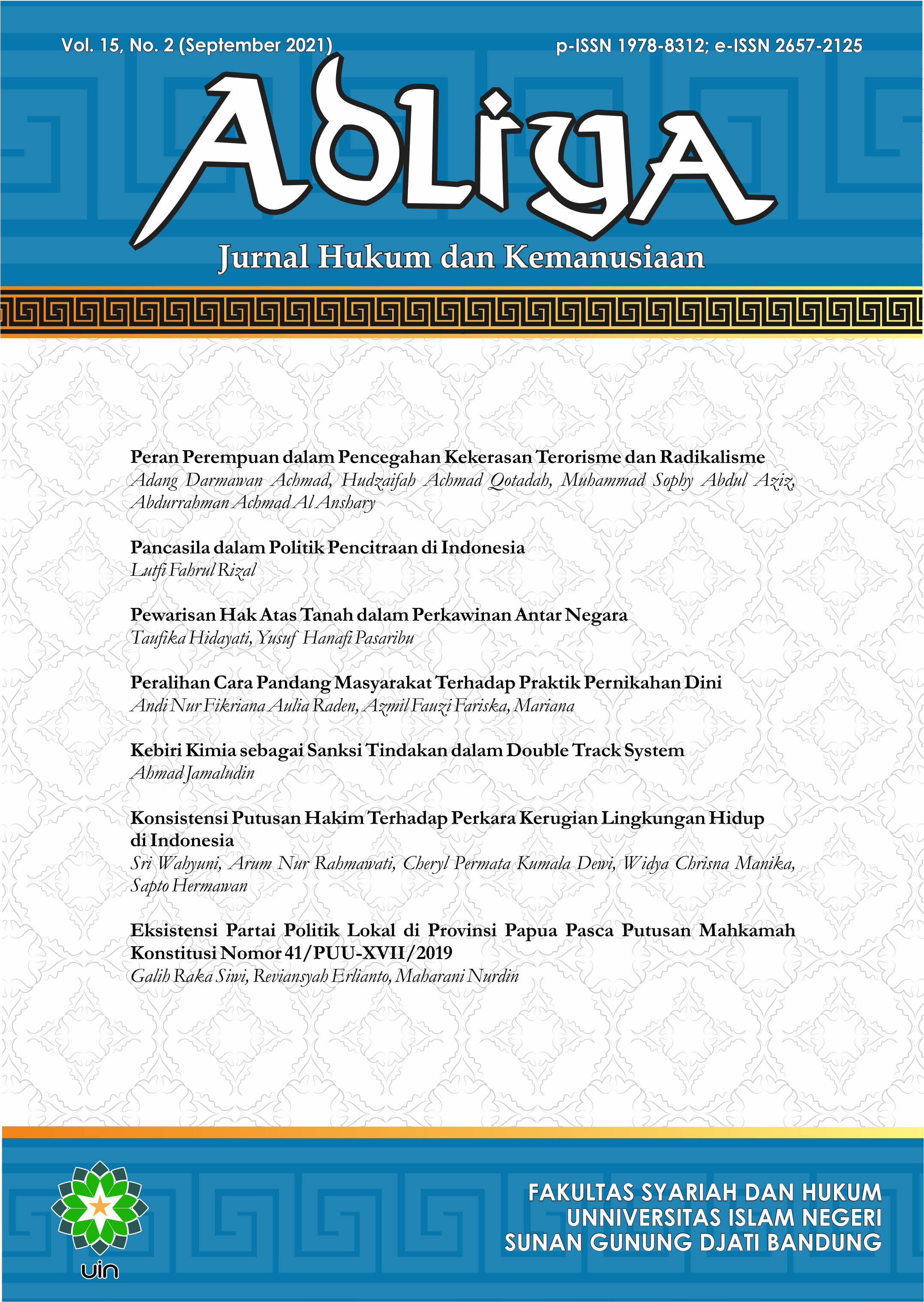 Vol. 15, No. 2 (September 2021)

p-ISSN 1978-8312; e-ISSN 2657-2125

ADLIYA

Jurnal Hukum dan Kemanusiaan

Peran Perempuan dalam Pencegahan Kekerasan Terorisme dan Radikalisme
Adang Darmawan Achmad, Hudzaifah Achmad Qotadah, Muhammad Sophy Abdul Aziz, Abdurrahman Achmad Al Anshary

Pancasila dalam Politik Pencitraan di Indonesia
Lutfi Fahrul Rizal

Pewarisan Hak Atas Tanah dalam Perkawinan Antar Negara
Taufika Hidayati, Yusuf Hanafi Pasaribu

Peralihan Cara Pandang Masyarakat Terhadap Praktik Pernikahan Dini
Andi Nur Fikriana Aulia Raden, Azmil Fauzi Fariska, Mariana

Kebiri Kimia sebagai Sanksi Tindakan dalam Double Track System
Ahmad Jamaludin

Konsistensi Putusan Hakim Terhadap Perkara Kerugian Lingkungan Hidup di Indonesia
Sri Wahyuni, Arum Nur Rahmawati, Cheryl Permata Kumala Dewi, Widya Chrisna Manika, Sapto Hermawan

Eksistensi Partai Politik Lokal di Provinsi Papua Pasca Putusan Mahkamah Konstitusi Nomor 41/PUU-XVII/2019
Galih Raka Siwi, Reviansyah Erlianto, Maharani Nurdin

uin

FAKULTAS SYARIAH DAN HUKUM
UNNIVERSITAS ISLAM NEGERI
SUNAN GUNUNG DJATI BANDUNG